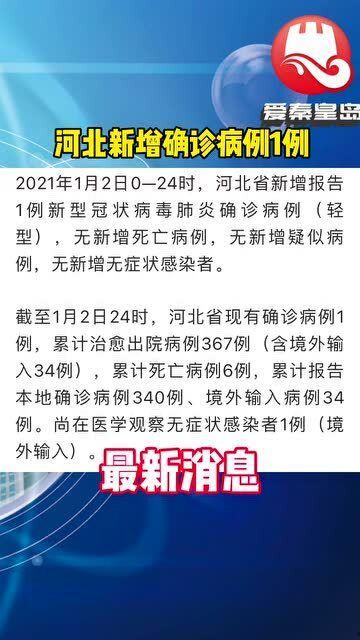 爱秦皇岛

河北新增确诊病例1例

2021年1月2日0—24时，河北省新增报告1例新型冠状病毒肺炎确诊病例（轻型），无新增死亡病例，无新增疑似病例，无新增无症状感染者。

截至1月2日24时，河北省现有确诊病例1例，累计治愈出院病例367例（含境外输入34例），累计死亡病例6例，累计报告本地确诊病例340例、境外输入病例34例。尚在医学观察无症状感染者1例（境外输入）。

最新消息